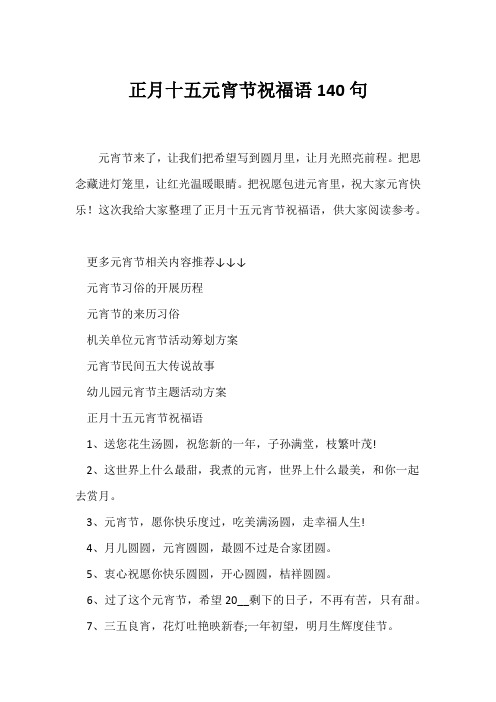 正月十五元宵节祝福语 140 句

元宵节来了，让我们把希望写到圆月里，让月光照亮前程。把思念藏进灯笼里，让红光温暖眼睛。把祝愿包进元宵里，祝大家元宵快乐！这次我给大家整理了正月十五元宵节祝福语，供大家阅读参考。

更多元宵节相关内容推荐↓↓↓

元宵节习俗的开展历程

元宵节的来历习俗

机关单位元宵节活动筹划方案

元宵节民间五大传说故事

幼儿园元宵节主题活动方案

正月十五元宵节祝福语

1、送您花生汤圆，祝您新的一年，子孙满堂，枝繁叶茂!

2、这世界上什么最甜，我煮的元宵，世界上什么最美，和你一起去赏月。

3、元宵节，愿你快乐度过，吃美满汤圆，走幸福人生!

4、月儿圆圆，元宵圆圆，最圆不过是合家团圆。

5、衷心祝愿你快乐圆圆，开心圆圆，桔祥圆圆。

6、过了这个元宵节，希望 20__剩下的日子，不再有苦，只有甜。

7、三五良宵，花灯吐艳映新春;一年初望，明月生辉度佳节。